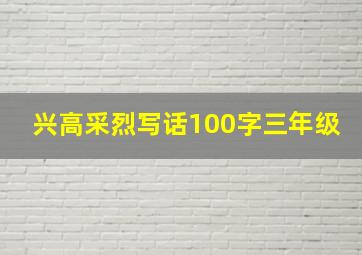 兴高采烈写话100字三年级